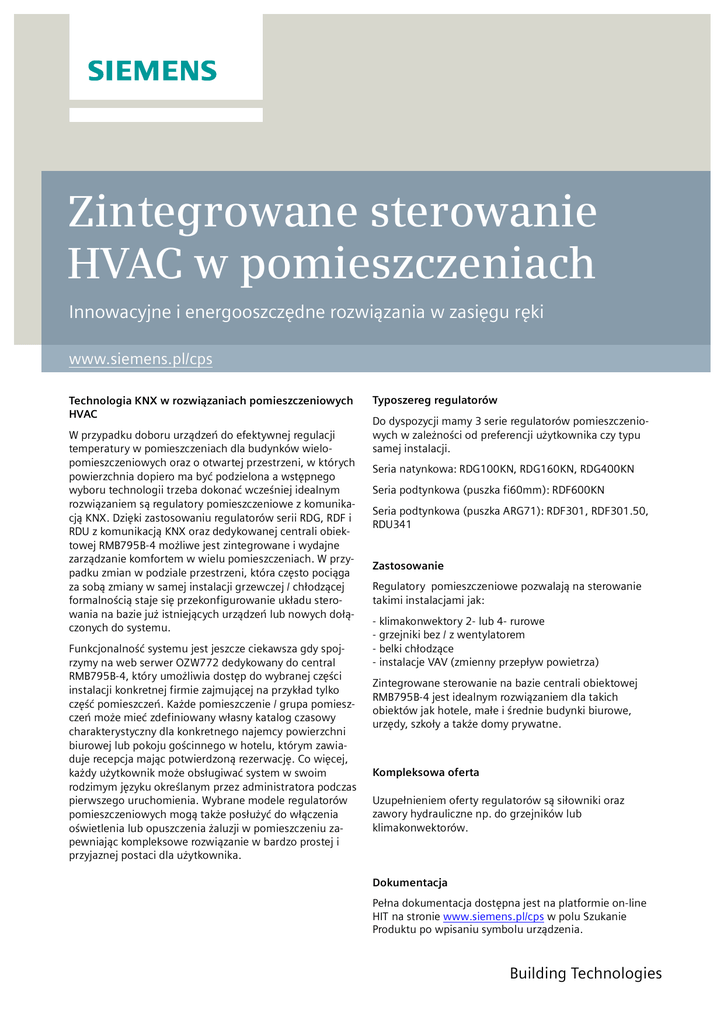 SIEMENS

Zintegrowane sterowanie HVAC w pomieszczeniach

Innowacyjne i energooszczędne rozwiązania w zasięgu ręki

www.siemens.pl/cps

Technologia KNX w rozwiązaniach pomieszczeniowych HVAC

W przypadku doboru urządzeń do efektywnej regulacji temperatury w pomieszczeniach dla budynków wielopomieszczeniowych oraz o otwartej przestrzeni, w których powierzchnia dopiero ma być podzielona a wstępnego wyboru technologii trzeba dokonać wcześniej idealnym rozwiązaniem są regulatory pomieszczeniowe z komunikacją KNX. Dzięki zastosowaniu regulatorów serii RDG, RDF i RDU z komunikacją KNX oraz dedykowanej centrali obiektowej RMB795B-4 możliwe jest zintegrowane i wydajne zarządzanie komfortem w wielu pomieszczeniach. W przypadku zmian w podziale przestrzeni, która często pociąga za sobą zmiany w samej instalacji grzewczej / chłodzącej formalnością staje się przekonfigurowanie układu sterowania na bazie już istniejących urządzeń lub nowych dołączonych do systemu.

Funkcjonalność systemu jest jeszcze ciekawsza gdy spojrzymy na web serwer OZW772 dedykowany do central RMB795B-4, który umożliwia dostęp do wybranej części instalacji konkretnej firmie zajmującej na przykład tylko część pomieszczeń. Każde pomieszczenie / grupa pomieszczeń może mieć zdefiniowany własny katalog czasowy charakterystyczny dla konkretnego najemcy powierzchni biurowej lub pokoju gościnnego w hotelu, którym zawiaduje recepcja mając potwierdzoną rezerwację. Co więcej, każdy użytkownik może obsługiwać system w swoim rodzimym języku określanym przez administratora podczas pierwszego uruchomienia. Wybrane modele regulatorów pomieszczeniowych mogą także posłużyć do włączenia oświetlenia lub opuszczenia żaluzji w pomieszczeniu zapewniając kompleksowe rozwiązanie w bardzo prostej i przyjaznej postaci dla użytkownika.

Typoszereg regulatorów

Do dyspozycji mamy 3 serie regulatorów pomieszczeniowych w zależności od preferencji użytkownika czy typu samej instalacji.

Seria natynkowa: RDG100KN, RDG160KN, RDG400KN

Seria podtynkowa (puszka fi60mm): RDF600KN

Seria podtynkowa (puszka ARG71): RDF301, RDF301.50, RDU341

Zastosowanie

Regulatory pomieszczeniowe pozwalają na sterowanie takimi instalacjami jak:

- klimakonwektory 2- lub 4- rurowe
- grzejniki bez / z wentylatorem
- belki chłodzące
- instalacje VAV (zmienny przepływ powietrza)

Zintegrowane sterowanie na bazie centrali obiektowej RMB795B-4 jest idealnym rozwiązaniem dla takich obiektów jak hotele, małe i średnie budynki biurowe, urzędy, szkoły a także domy prywatne.

Kompleksowa oferta

Uzupełnieniem oferty regulatorów są siłowniki oraz zawory hydrauliczne np. do grzejników lub klimakonwektorów.

Dokumentacja

Pełna dokumentacja dostępna jest na platformie on-line HIT na stronie www.siemens.pl/cps w polu Szukanie Produktu po wpisaniu symbolu urządzenia.

Building Technologies